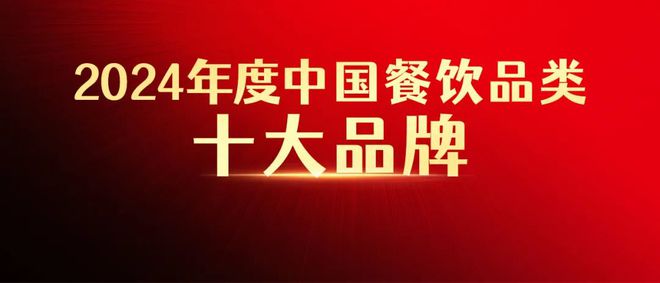 2024年度中国餐饮品类
十大品牌